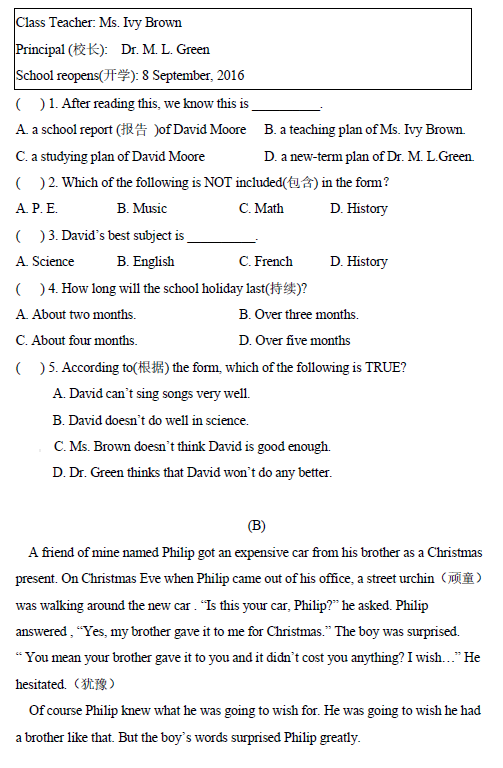 Class Teacher: Ms. Ivy Brown
Principal (校长): Dr. M. L. Green
School reopens(开学): 8 September, 2016

( ) 1. After reading this, we know this is __________.
A. a school report (报告 )of David Moore B. a teaching plan of Ms. Ivy Brown.
C. a studying plan of David Moore D. a new-term plan of Dr. M. L.Green.
( ) 2. Which of the following is NOT included(包含) in the form?
A. P. E. B. Music C. Math D. History
( ) 3. David's best subject is __________.
A. Science B. English C. French D. History
( ) 4. How long will the school holiday last(持续)?
A. About two months. B. Over three months.
C. About four months. D. Over five months
( ) 5. According to(根据) the form, which of the following is TRUE?
A. David can't sing songs very well.
B. David doesn't do well in science.
C. Ms. Brown doesn't think David is good enough.
D. Dr. Green thinks that David won't do any better.

(B)

A friend of mine named Philip got an expensive car from his brother as a Christmas present. On Christmas Eve when Philip came out of his office, a street urchin（顽童）was walking around the new car . "Is this your car, Philip?" he asked. Philip answered , "Yes, my brother gave it to me for Christmas." The boy was surprised. " You mean your brother gave it to you and it didn't cost you anything? I wish…" He hesitated.（犹豫）

Of course Philip knew what he was going to wish for. He was going to wish he had a brother like that. But the boy's words surprised Philip greatly.